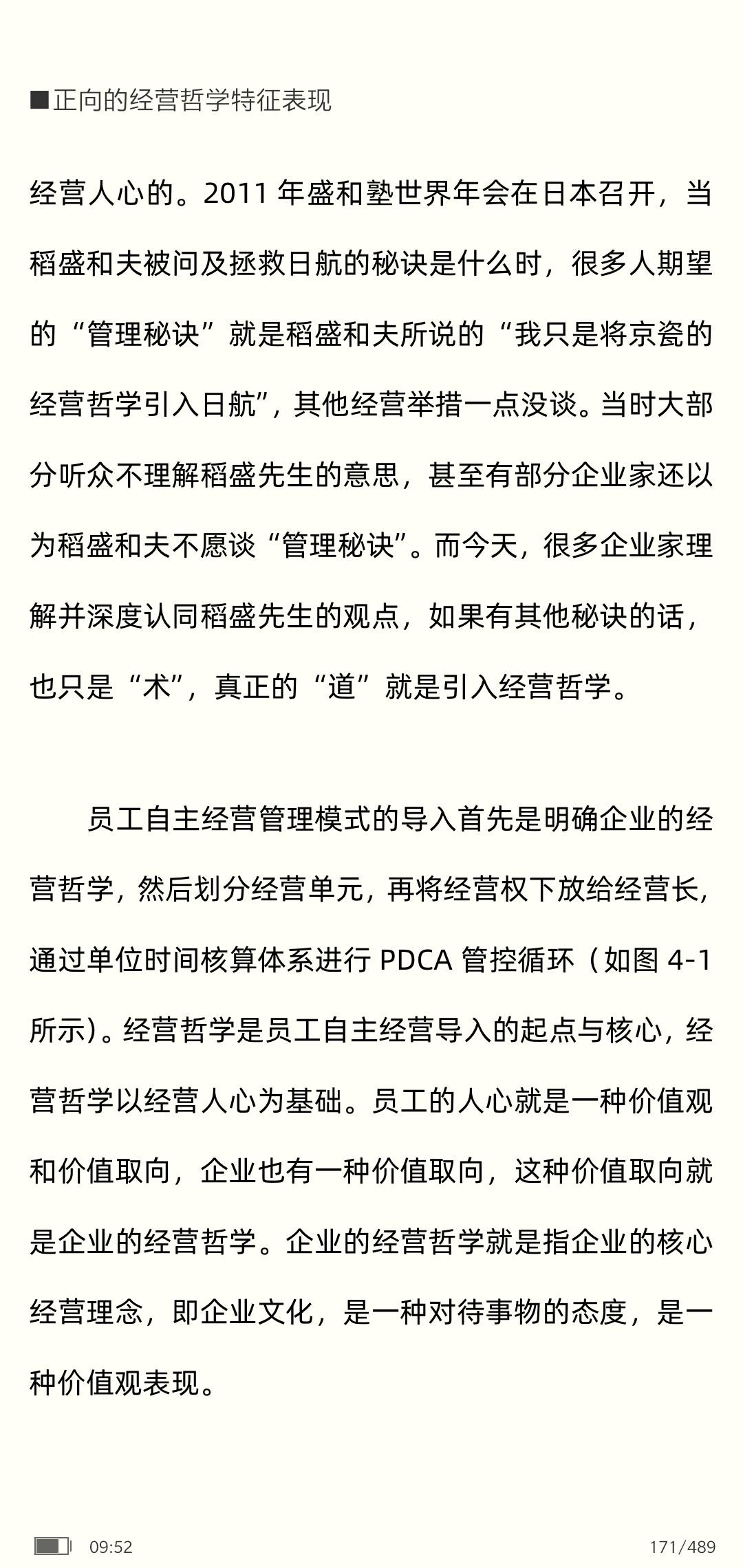 ■正向的经营哲学特征表现

经营人心的。2011 年盛和塾世界年会在日本召开，当稻盛和夫被问及拯救日航的秘诀是什么时，很多人期望的“管理秘诀”就是稻盛和夫所说的“我只是将京瓷的经营哲学引入日航”，其他经营举措一点没谈。当时大部分听众不理解稻盛先生的意思，甚至有部分企业家还以为稻盛和夫不愿谈“管理秘诀”。而今天，很多企业家理解并深度认同稻盛先生的观点，如果有其他秘诀的话，也只是“术”，真正的“道”就是引入经营哲学。

员工自主经营管理模式的导入首先是明确企业的经营哲学，然后划分经营单元，再将经营权下放给经营长，通过单位时间核算体系进行 PDCA 管控循环（如图 4-1 所示）。经营哲学是员工自主经营导入的起点与核心，经营哲学以经营人心为基础。员工的人心就是一种价值观和价值取向，企业也有一种价值取向，这种价值取向就是企业的经营哲学。企业的经营哲学就是指企业的核心经营理念，即企业文化，是一种对待事物的态度，是一种价值观表现。

09:52

171/489